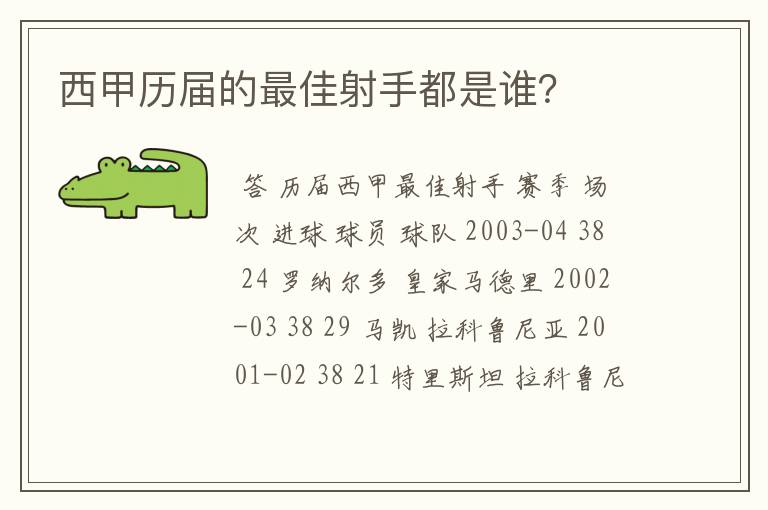 西甲历届的最佳射手都是谁？

答 历届西甲最佳射手 赛季 场次 进球 球员 球队 2003-04 38 24 罗纳尔多 皇家马德里 2002-03 38 29 马凯 拉科鲁尼亚 2001-02 38 21 特里斯坦 拉科鲁尼